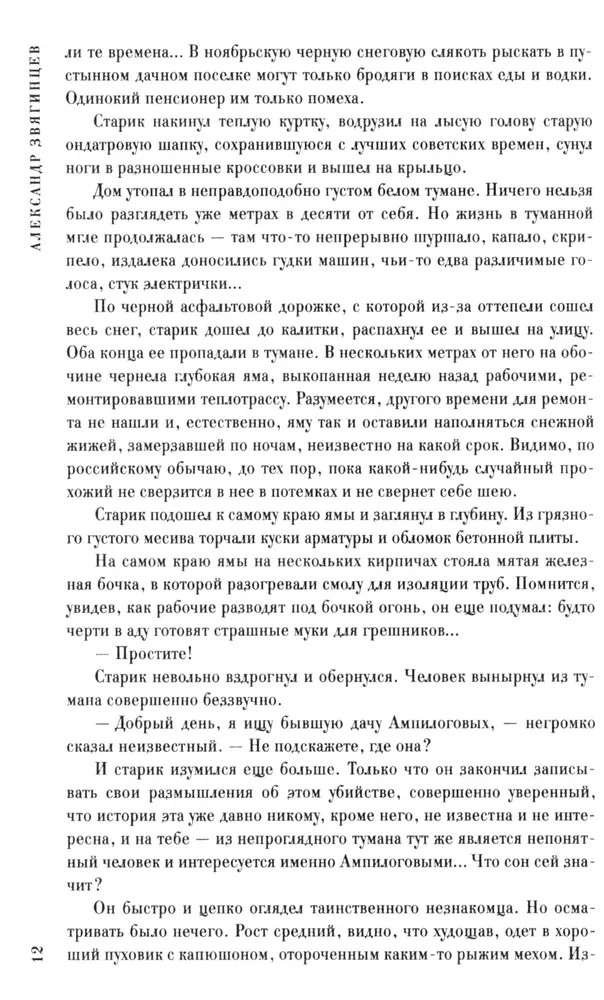 АЛЕКСАНДР ЗВЯГИНЦЕВ

ли те времена... В ноябрьскую черную снеговую слякоть рыскать в пустынном дачном поселке могут только бродяги в поисках еды и водки. Одинокий пенсионер им только помеха.

Старик накинул теплую куртку, водрузил на лысую голову старую ондатровую шапку, сохранившуюся с лучших советских времен, сунул ноги в разношенные кроссовки и вышел на крыльцо.

Дом утопал в неправдоподобно густом белом тумане. Ничего нельзя было разглядеть уже метрах в десяти от себя. Но жизнь в туманной мгле продолжалась — там что-то непрерывно шуршало, капало, скрипело, издалека доносились гудки машин, чьи-то едва различимые голоса, стук электрички...

По черной асфальтовой дорожке, с которой из-за оттепели сошел весь снег, старик дошел до калитки, распахнул ее и вышел на улицу. Оба конца ее пропадали в тумане. В нескольких метрах от него на обочине чернела глубокая яма, выкопанная неделю назад рабочими, ремонтировавшими теплотрассу. Разумеется, другого времени для ремонта не нашли и, естественно, яму так и оставили наполняться снежной жижей, замерзавшей по ночам, неизвестно на какой срок. Видимо, по российскому обычаю, до тех пор, пока какой-нибудь случайный прохожий не сверзится в нее в потемках и не свернет себе шею.

Старик подошел к самому краю ямы и заглянул в глубину. Из грязного густого месива торчали куски арматуры и обломок бетонной плиты.

На самом краю ямы на нескольких кирпичах стояла мятая железная бочка, в которой разогревали смолу для изоляции труб. Помнится, увидев, как рабочие разводят под бочкой огонь, он еще подумал: будто черти в аду готовят страшные муки для грешников...

— Простите!

Старик невольно вздрогнул и обернулся. Человек вынырнул из тумана совершенно беззвучно.

— Добрый день, я ищу бывшую дачу Ампилоговых, — негромко сказал неизвестный. — Не подскажете, где она?

И старик изумился еще больше. Только что он закончил записывать свои размышления об этом убийстве, совершенно уверенный, что история эта уже давно никому, кроме него, не известна и не интересна, и на тебе — из непроглядного тумана тут же является непонятный человек и интересуется именно Ампилоговыми... Что сон сей значит?

Он быстро и цепко оглядел таинственного незнакомца. Но осматривать было нечего. Рост средний, видно, что худощав, одет в хороший пуховик с капюшоном, отороченным каким-то рыжим мехом. Из-

12